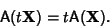 $\mathsf{A}(t\mathbf{X}) = t\mathsf{A}(\mathbf{X}).$